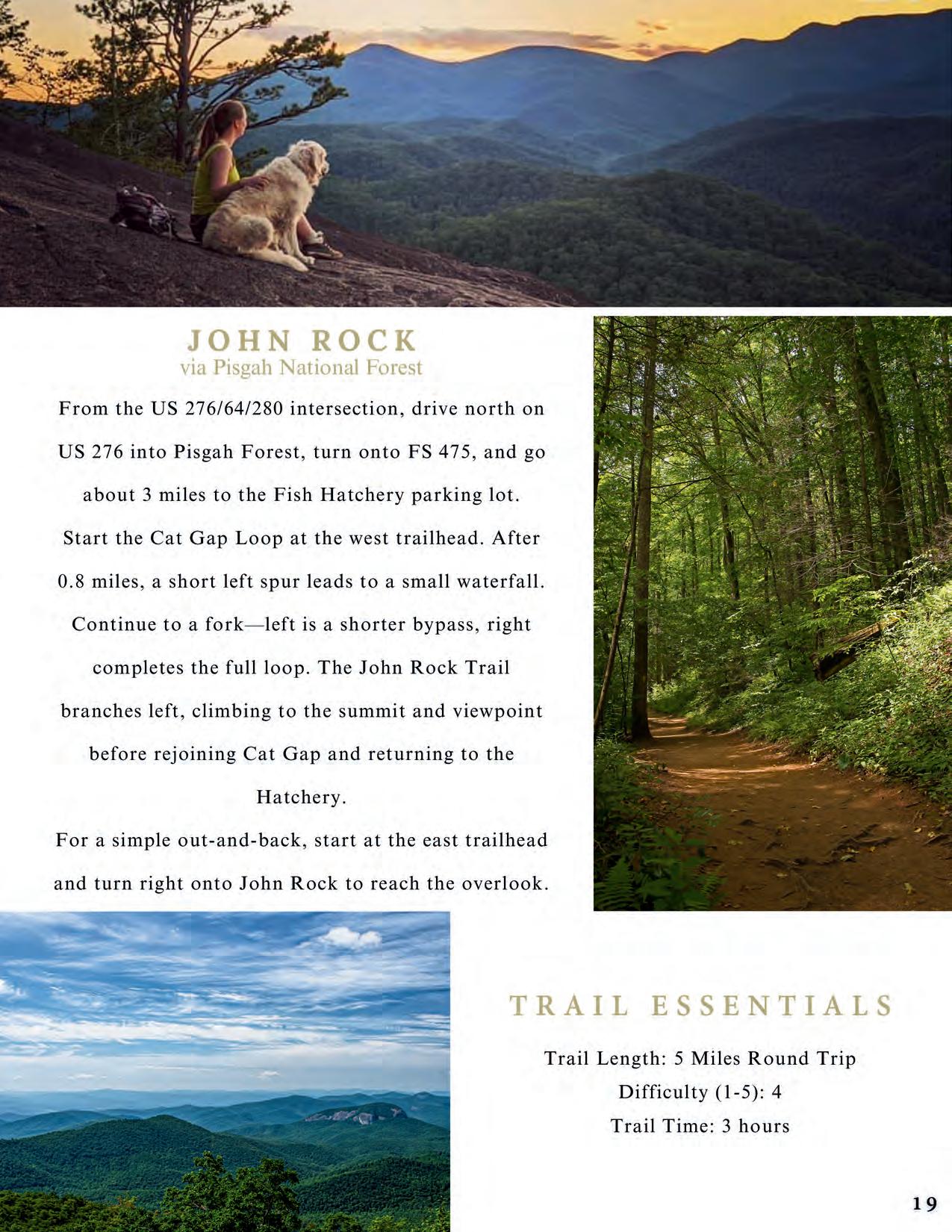 JOHN ROCK
via Pisgah National Forest

From the US 276/64/280 intersection, drive north on US 276 into Pisgah Forest, turn onto FS 475, and go about 3 miles to the Fish Hatchery parking lot. Start the Cat Gap Loop at the west trailhead. After 0.8 miles, a short left spur leads to a small waterfall. Continue to a fork—left is a shorter bypass, right completes the full loop. The John Rock Trail branches left, climbing to the summit and viewpoint before rejoining Cat Gap and returning to the Hatchery.

For a simple out-and-back, start at the east trailhead and turn right onto John Rock to reach the overlook.

TRAIL ESSENTIALS

Trail Length: 5 Miles Round Trip
Difficulty (1-5): 4
Trail Time: 3 hours

19